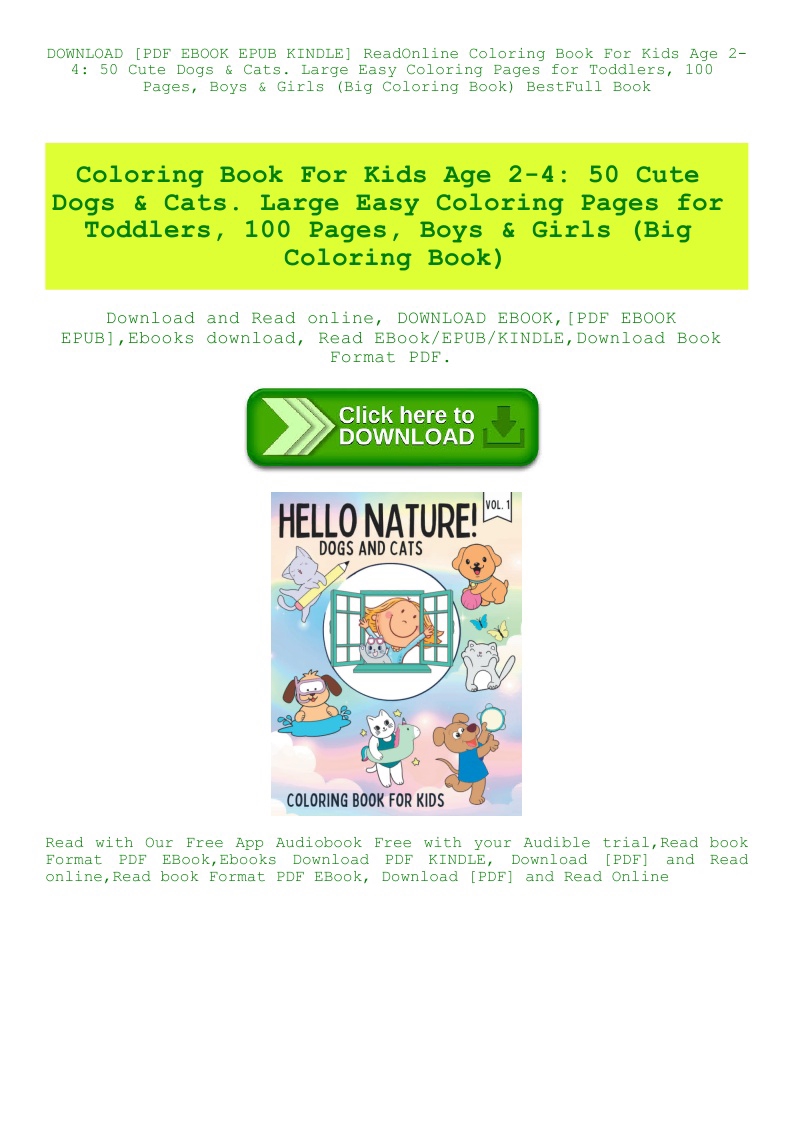 DOWNLOAD [PDF EBOOK EPUB KINDLE] ReadOnline Coloring Book For Kids Age 2-4: 50 Cute Dogs & Cats. Large Easy Coloring Pages for Toddlers, 100 Pages, Boys & Girls (Big Coloring Book) BestFull Book

Coloring Book For Kids Age 2-4: 50 Cute Dogs & Cats. Large Easy Coloring Pages for Toddlers, 100 Pages, Boys & Girls (Big Coloring Book)

Download and Read online, DOWNLOAD EBOOK,[PDF EBOOK EPUB],Ebooks download, Read EBook/EPUB/KINDLE,Download Book Format PDF.

Click here to DOWNLOAD

HELLO NATURE! VOL. 1
DOGS AND CATS
COLORING BOOK FOR KIDS

Read with Our Free App Audiobook Free with your Audible trial,Read book Format PDF EBook,Ebooks Download PDF KINDLE, Download [PDF] and Read online,Read book Format PDF EBook, Download [PDF] and Read Online